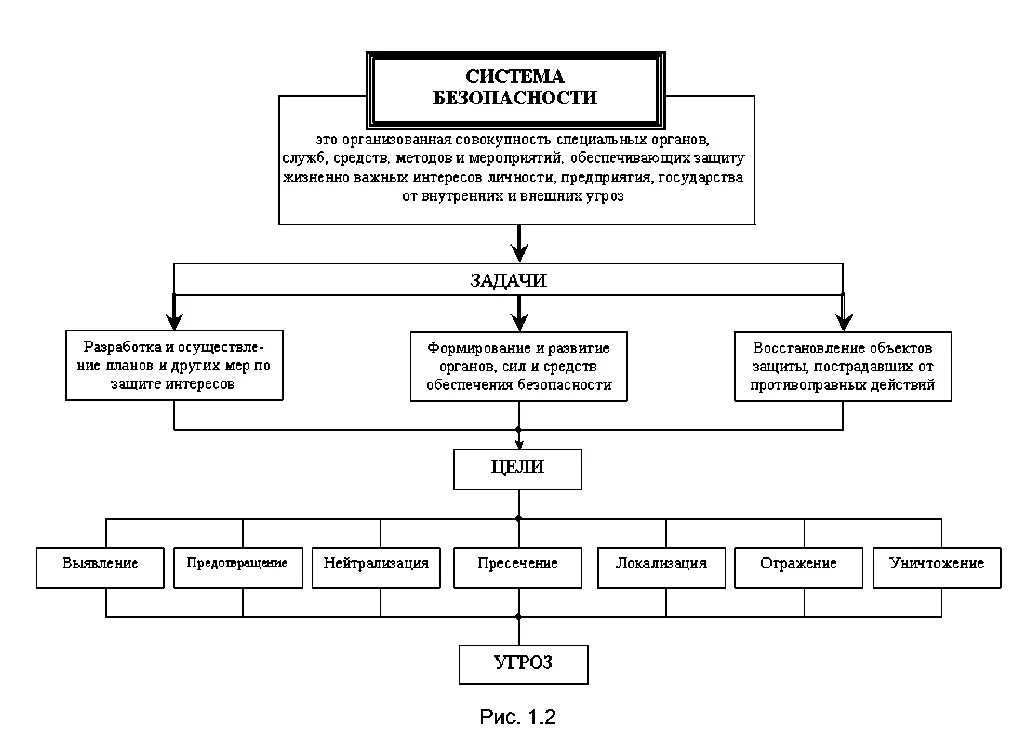 СИСТЕМА БЕЗОПАСНОСТИ

это организованная совокупность специальных органов, служб, средств, методов и мероприятий, обеспечивающих защиту жизненно важных интересов личности, предприятия, государства от внутренних и внешних угроз

ЗАДАЧИ

Разработка и осуществление планов и других мер по защите интересов

Формирование и развитие органов, сил и средств обеспечения безопасности

Восстановление объектов защиты, пострадавших от противоправных действий

ЦЕЛИ

Выявление

Предотвращение

Нейтрализация

Пресечение

Локализация

Отражение

Уничтожение

УГРОЗ

Рис. 1.2